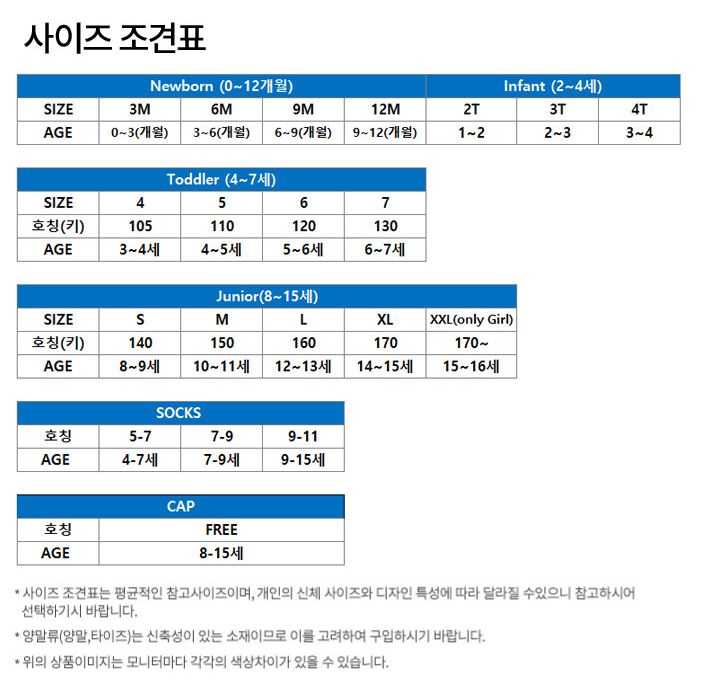 사이즈 조견표

| Newborn (0~12개월) | | | | | Infant (2~4세) | | |
|---|---|---|---|---|---|---|---|
| SIZE | 3M | 6M | 9M | 12M | 2T | 3T | 4T |
| AGE | 0~3(개월) | 3~6(개월) | 6~9(개월) | 9~12(개월) | 1~2 | 2~3 | 3~4 |

| Toddler (4~7세) | | | | |
|---|---|---|---|---|
| SIZE | 4 | 5 | 6 | 7 |
| 호칭(키) | 105 | 110 | 120 | 130 |
| AGE | 3~4세 | 4~5세 | 5~6세 | 6~7세 |

| Junior(8~15세) | | | | | |
|---|---|---|---|---|---|
| SIZE | S | M | L | XL | XXL(only Girl) |
| 호칭(키) | 140 | 150 | 160 | 170 | 170~ |
| AGE | 8~9세 | 10~11세 | 12~13세 | 14~15세 | 15~16세 |

| SOCKS | | | |
|---|---|---|---|
| 호칭 | 5-7 | 7-9 | 9-11 |
| AGE | 4-7세 | 7-9세 | 9-15세 |

| CAP | |
|---|---|
| 호칭 | FREE |
| AGE | 8-15세 |

* 사이즈 조견표는 평균적인 참고사이즈이며, 개인의 신체 사이즈와 디자인 특성에 따라 달라질 수있으니 참고하시어 선택하기시 바랍니다.

* 양말류(양말,타이즈)는 신축성이 있는 소재이므로 이를 고려하여 구입하시기 바랍니다.

* 위의 상품이미지는 모니터마다 각각의 색상차이가 있을 수 있습니다.